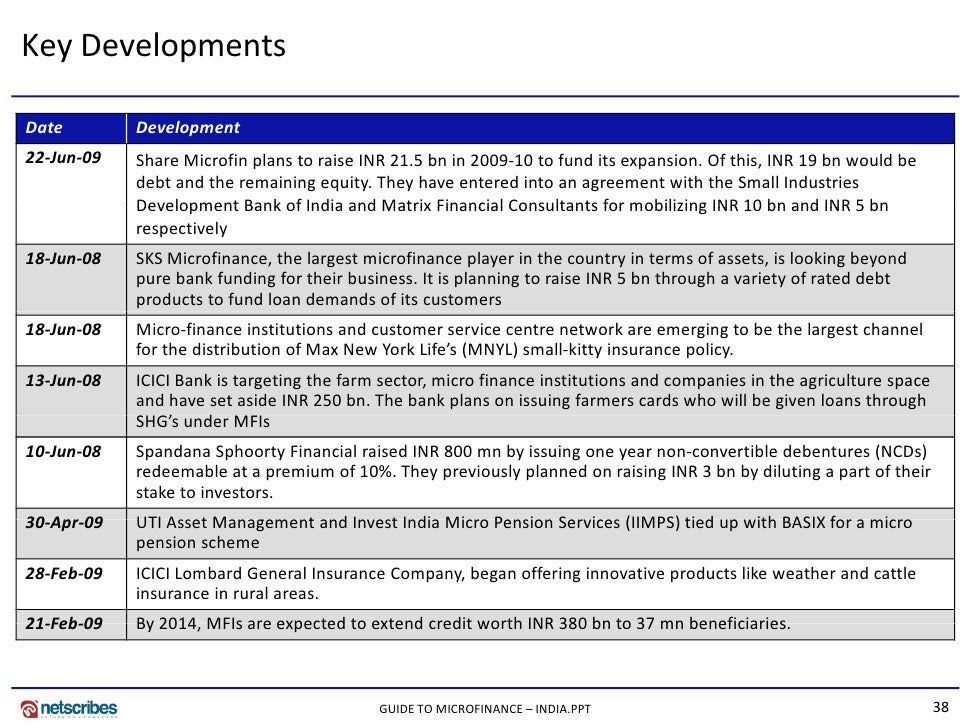 Key Developments

| Date | Development |
|---|---|
| 22-Jun-09 | Share Microfin plans to raise INR 21.5 bn in 2009-10 to fund its expansion. Of this, INR 19 bn would be debt and the remaining equity. They have entered into an agreement with the Small Industries Development Bank of India and Matrix Financial Consultants for mobilizing INR 10 bn and INR 5 bn respectively |
| 18-Jun-08 | SKS Microfinance, the largest microfinance player in the country in terms of assets, is looking beyond pure bank funding for their business. It is planning to raise INR 5 bn through a variety of rated debt products to fund loan demands of its customers |
| 18-Jun-08 | Micro-finance institutions and customer service centre network are emerging to be the largest channel for the distribution of Max New York Life's (MNYL) small-kitty insurance policy. |
| 13-Jun-08 | ICICI Bank is targeting the farm sector, micro finance institutions and companies in the agriculture space and have set aside INR 250 bn. The bank plans on issuing farmers cards who will be given loans through SHG's under MFIs |
| 10-Jun-08 | Spandana Sphoorty Financial raised INR 800 mn by issuing one year non-convertible debentures (NCDs) redeemable at a premium of 10%. They previously planned on raising INR 3 bn by diluting a part of their stake to investors. |
| 30-Apr-09 | UTI Asset Management and Invest India Micro Pension Services (IIMPS) tied up with BASIX for a micro pension scheme |
| 28-Feb-09 | ICICI Lombard General Insurance Company, began offering innovative products like weather and cattle insurance in rural areas. |
| 21-Feb-09 | By 2014, MFIs are expected to extend credit worth INR 380 bn to 37 mn beneficiaries. |

netscribes

GUIDE TO MICROFINANCE – INDIA.PPT

38